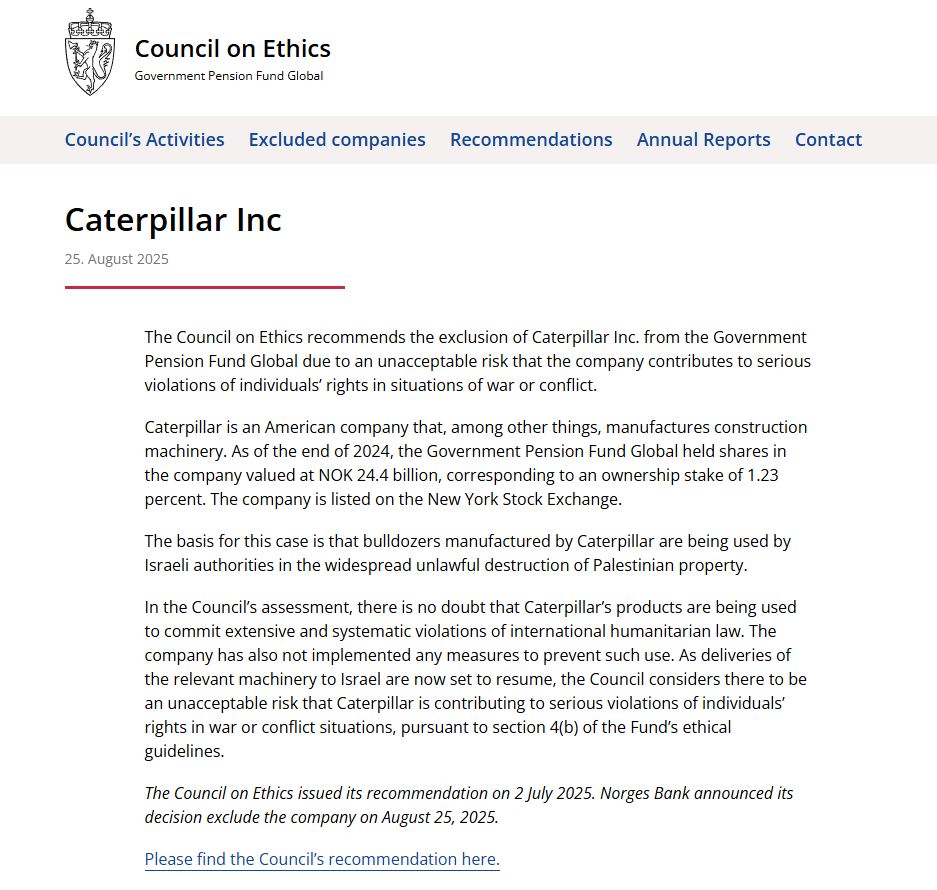 Council on Ethics
Government Pension Fund Global

Council's Activities Excluded companies Recommendations Annual Reports Contact

Caterpillar Inc

25. August 2025

The Council on Ethics recommends the exclusion of Caterpillar Inc. from the Government Pension Fund Global due to an unacceptable risk that the company contributes to serious violations of individuals' rights in situations of war or conflict.

Caterpillar is an American company that, among other things, manufactures construction machinery. As of the end of 2024, the Government Pension Fund Global held shares in the company valued at NOK 24.4 billion, corresponding to an ownership stake of 1.23 percent. The company is listed on the New York Stock Exchange.

The basis for this case is that bulldozers manufactured by Caterpillar are being used by Israeli authorities in the widespread unlawful destruction of Palestinian property.

In the Council's assessment, there is no doubt that Caterpillar's products are being used to commit extensive and systematic violations of international humanitarian law. The company has also not implemented any measures to prevent such use. As deliveries of the relevant machinery to Israel are now set to resume, the Council considers there to be an unacceptable risk that Caterpillar is contributing to serious violations of individuals' rights in war or conflict situations, pursuant to section 4(b) of the Fund's ethical guidelines.

The Council on Ethics issued its recommendation on 2 July 2025. Norges Bank announced its decision exclude the company on August 25, 2025.

Please find the Council's recommendation here.